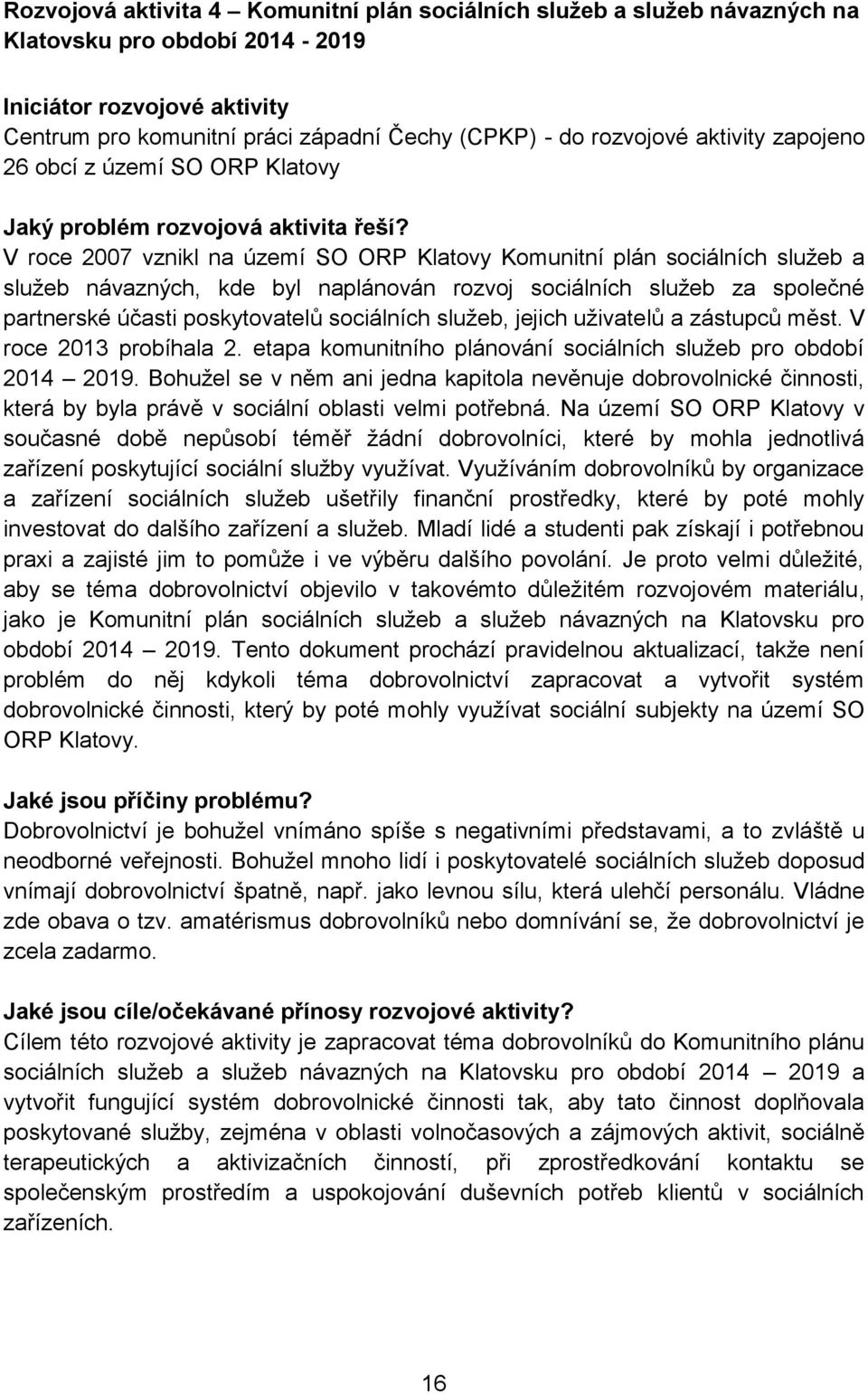 Rozvojová aktivita 4 – Komunitní plán sociálních služeb a služeb návazných na Klatovsku pro období 2014 - 2019

Iniciátor rozvojové aktivity
Centrum pro komunitní práci západní Čechy (CPKP) - do rozvojové aktivity zapojeno 26 obcí z území SO ORP Klatovy

Jaký problém rozvojová aktivita řeší?
V roce 2007 vznikl na území SO ORP Klatovy Komunitní plán sociálních služeb a služeb návazných, kde byl naplánován rozvoj sociálních služeb za společné partnerské účasti poskytovatelů sociálních služeb, jejich uživatelů a zástupců měst. V roce 2013 probíhala 2. etapa komunitního plánování sociálních služeb pro období 2014 – 2019. Bohužel se v něm ani jedna kapitola nevěnuje dobrovolnické činnosti, která by byla právě v sociální oblasti velmi potřebná. Na území SO ORP Klatovy v současné době nepůsobí téměř žádní dobrovolníci, které by mohla jednotlivá zařízení poskytující sociální služby využívat. Využíváním dobrovolníků by organizace a zařízení sociálních služeb ušetřily finanční prostředky, které by poté mohly investovat do dalšího zařízení a služeb. Mladí lidé a studenti pak získají i potřebnou praxi a zajisté jim to pomůže i ve výběru dalšího povolání. Je proto velmi důležité, aby se téma dobrovolnictví objevilo v takovémto důležitém rozvojovém materiálu, jako je Komunitní plán sociálních služeb a služeb návazných na Klatovsku pro období 2014 – 2019. Tento dokument prochází pravidelnou aktualizací, takže není problém do něj kdykoli téma dobrovolnictví zapracovat a vytvořit systém dobrovolnické činnosti, který by poté mohly využívat sociální subjekty na území SO ORP Klatovy.

Jaké jsou příčiny problému?
Dobrovolnictví je bohužel vnímáno spíše s negativními představami, a to zvláště u neodborné veřejnosti. Bohužel mnoho lidí i poskytovatelé sociálních služeb doposud vnímají dobrovolnictví špatně, např. jako levnou sílu, která ulehčí personálu. Vládne zde obava o tzv. amatérismus dobrovolníků nebo domnívání se, že dobrovolnictví je zcela zadarmo.

Jaké jsou cíle/očekávané přínosy rozvojové aktivity?
Cílem této rozvojové aktivity je zapracovat téma dobrovolníků do Komunitního plánu sociálních služeb a služeb návazných na Klatovsku pro období 2014 – 2019 a vytvořit fungující systém dobrovolnické činnosti tak, aby tato činnost doplňovala poskytované služby, zejména v oblasti volnočasových a zájmových aktivit, sociálně terapeutických a aktivizačních činností, při zprostředkování kontaktu se společenským prostředím a uspokojování duševních potřeb klientů v sociálních zařízeních.

16